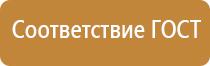 Соответствие ГОСТ